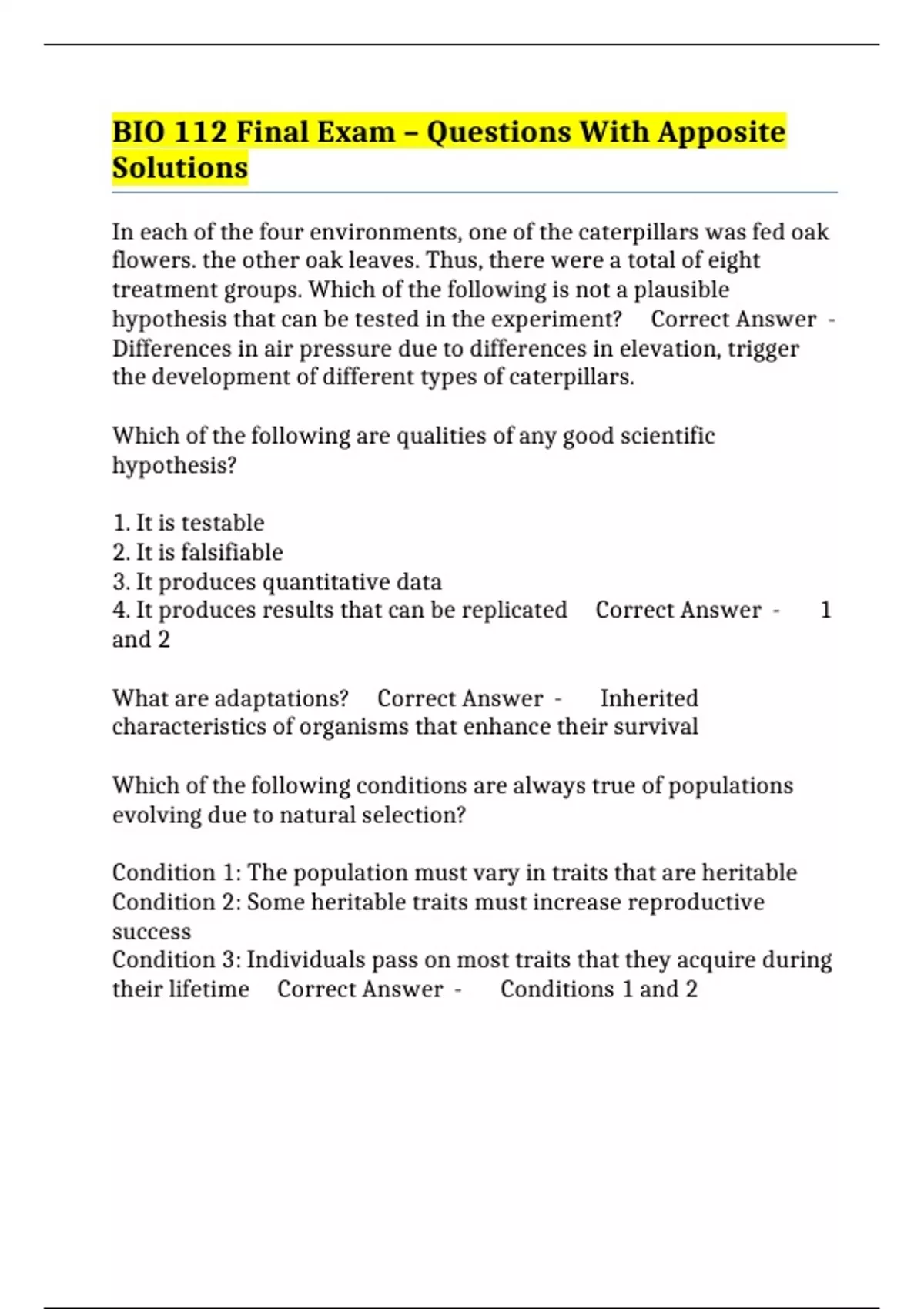 BIO 112 Final Exam – Questions With Apposite Solutions

In each of the four environments, one of the caterpillars was fed oak flowers. the other oak leaves. Thus, there were a total of eight treatment groups. Which of the following is not a plausible hypothesis that can be tested in the experiment? Correct Answer - Differences in air pressure due to differences in elevation, trigger the development of different types of caterpillars.

Which of the following are qualities of any good scientific hypothesis?

1. It is testable
2. It is falsifiable
3. It produces quantitative data
4. It produces results that can be replicated Correct Answer - 1 and 2

What are adaptations? Correct Answer - Inherited characteristics of organisms that enhance their survival

Which of the following conditions are always true of populations evolving due to natural selection?

Condition 1: The population must vary in traits that are heritable
Condition 2: Some heritable traits must increase reproductive success
Condition 3: Individuals pass on most traits that they acquire during their lifetime Correct Answer - Conditions 1 and 2